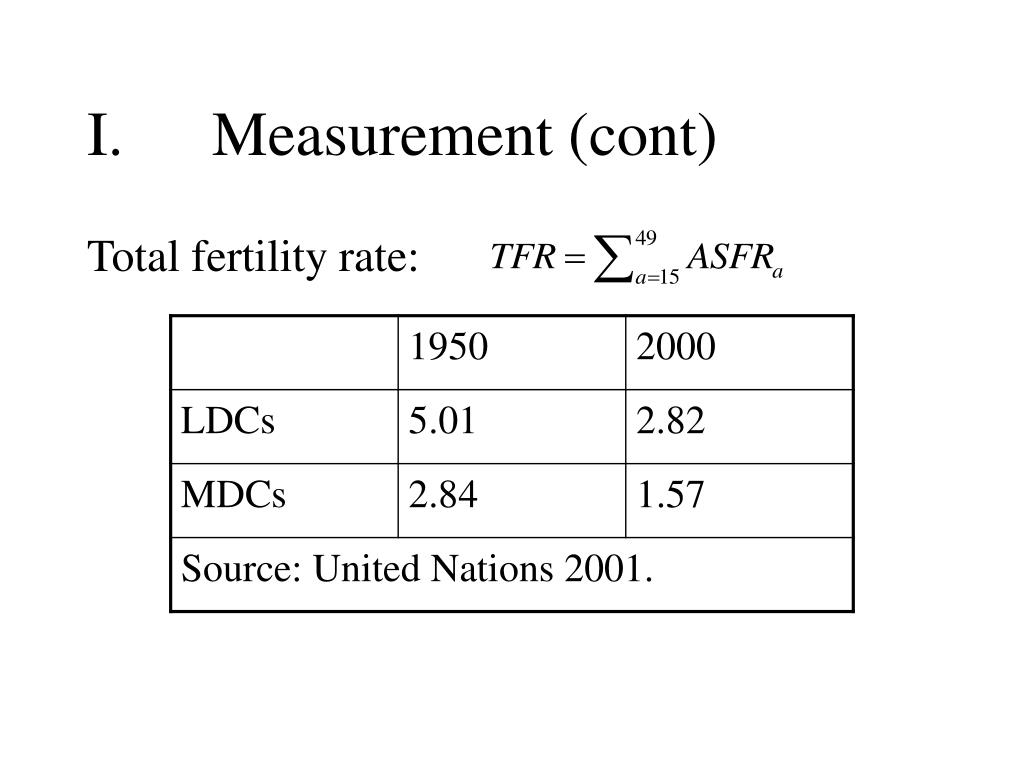 I. Measurement (cont)

Total fertility rate: $TFR = \sum_{a=15}^{49} ASFR_a$

| | 1950 | 2000 |
|---|---|---|
| LDCs | 5.01 | 2.82 |
| MDCs | 2.84 | 1.57 |
| Source: United Nations 2001. | | |